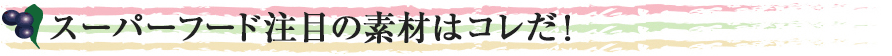 スーパーフード注目の素材はコレだ！